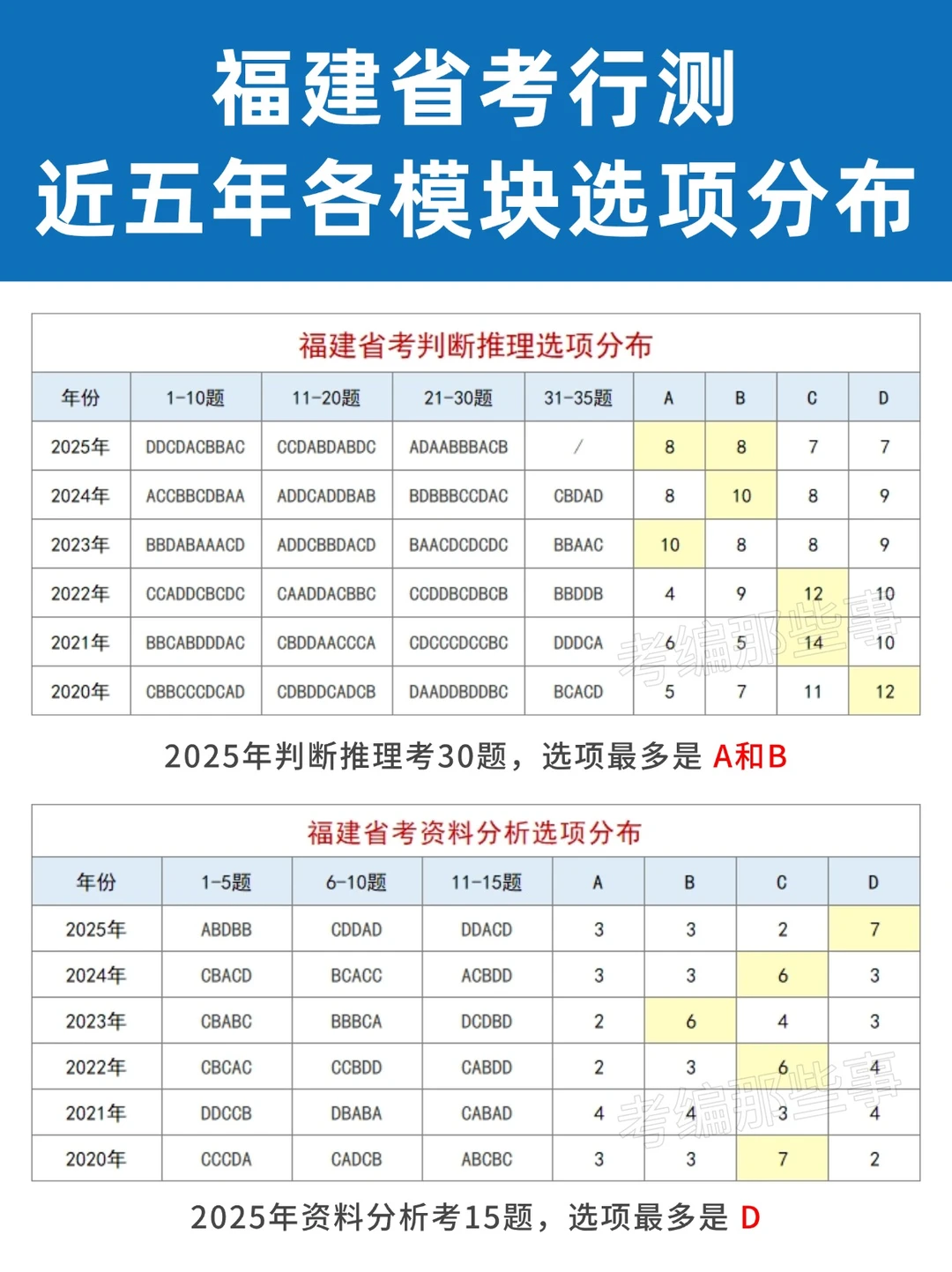 福建省考行测
近五年各模块选项分布

福建省考判断推理选项分布

| 年份 | 1-10题 | 11-20题 | 21-30题 | 31-35题 | A | B | C | D |
|---|---|---|---|---|---|---|---|---|
| 2025年 | DDCDACBBAC | CCDABDABDC | ADAABBBACB | / | 8 | 8 | 7 | 7 |
| 2024年 | ACCBBCDBAA | ADDCADDBAB | BDBBBCCDAC | CBDAD | 8 | 10 | 8 | 9 |
| 2023年 | BBDABAAACD | ADDCBBDACD | BAACDCDCDC | BBAAC | 10 | 8 | 8 | 9 |
| 2022年 | CCADDCBCDC | CAADDACBBC | CCDDBCDBCB | BBDDB | 4 | 9 | 12 | 10 |
| 2021年 | BBCABDDDAC | CBDDAACCCA | CDCCCDCCBC | DDDCA | 6 | 5 | 14 | 10 |
| 2020年 | CBBCCCDCAD | CDBDDCADCB | DAADDBDDBC | BCACD | 5 | 7 | 11 | 12 |

考编那些事

2025年判断推理考30题，选项最多是 A和B

福建省考资料分析选项分布

| 年份 | 1-5题 | 6-10题 | 11-15题 | A | B | C | D |
|---|---|---|---|---|---|---|---|
| 2025年 | ABDBB | CDDAD | DDACD | 3 | 3 | 2 | 7 |
| 2024年 | CBACD | BCACC | ACBDD | 3 | 3 | 6 | 3 |
| 2023年 | CBABC | BBBCA | DCDBD | 2 | 6 | 4 | 3 |
| 2022年 | CBCAC | CCBDD | CABDD | 2 | 3 | 6 | 4 |
| 2021年 | DDCCB | DBABA | CABAD | 4 | 4 | 3 | 4 |
| 2020年 | CCCDA | CADCB | ABCBC | 3 | 3 | 7 | 2 |

考编那些事

2025年资料分析考15题，选项最多是 D